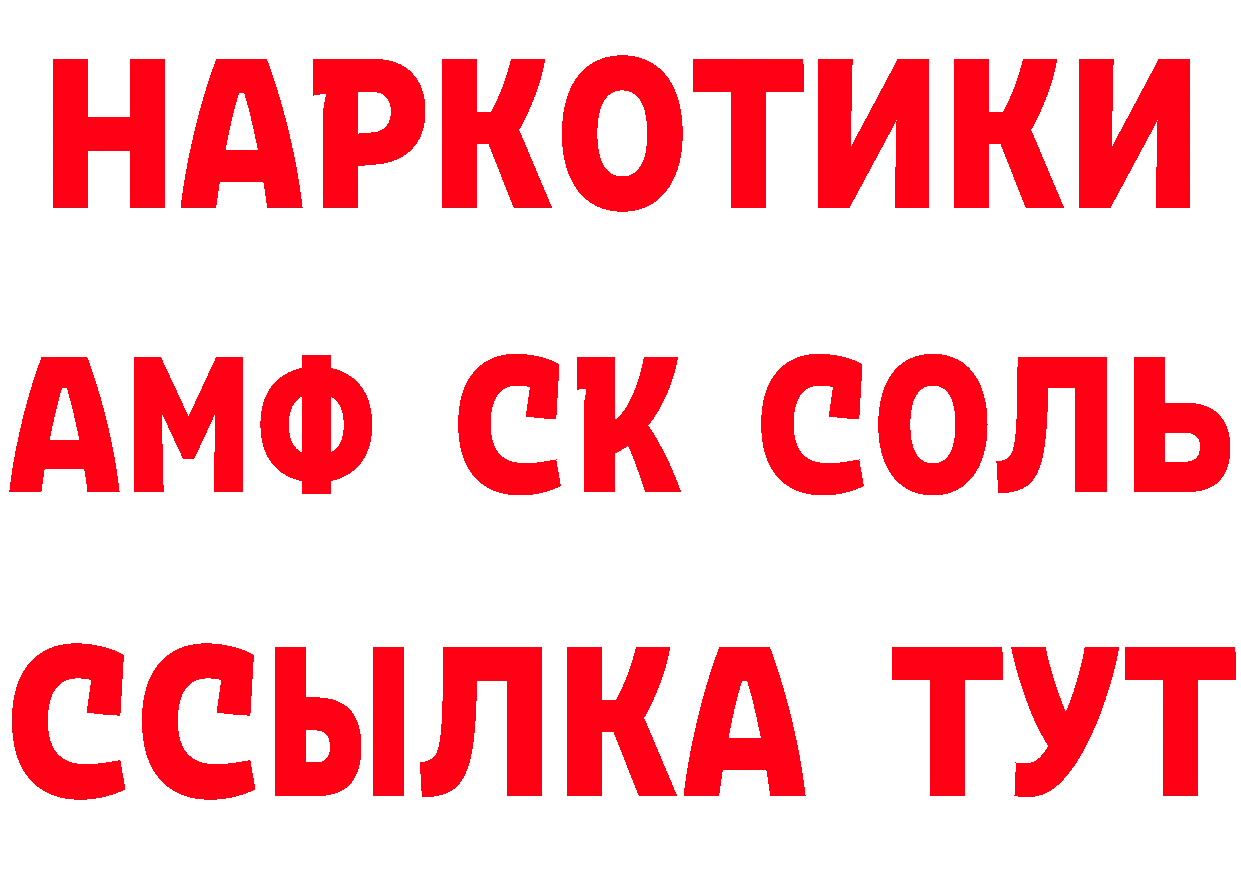 НАРКОТИКИ
АМФ СК СОЛЬ
ССЫЛКА ТУТ